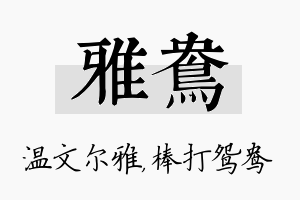 雅鸯

温文尔雅,棒打鸳鸯